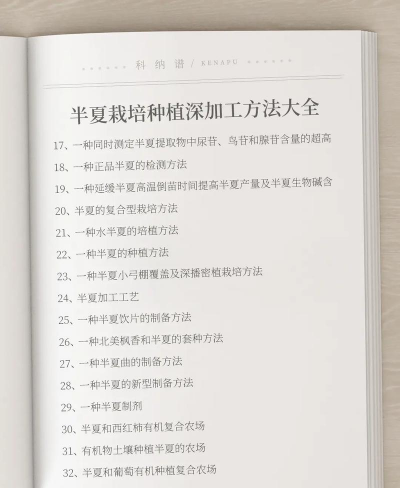 科 纳 谱 / KENAPU

半夏栽培种植深加工方法大全

17、一种同时测定半夏提取物中尿苷、鸟苷和腺苷含量的超高

18、一种正品半夏的检测方法

19、一种延缓半夏高温倒苗时间提高半夏产量及半夏生物碱含

20、半夏的复合型栽培方法

21、一种水半夏的培植方法

22、一种半夏的种植方法

23、一种半夏小弓棚覆盖及深播密植栽培方法

24、半夏加工工艺

25、一种半夏饮片的制备方法

26、一种北美枫香和半夏的套种方法

27、一种半夏曲的制备方法

28、一种半夏的新型制备方法

29、一种半夏制剂

30、半夏和西红柿有机复合农场

31、有机物土壤种植半夏的农场

32、半夏和葡萄有机种植复合农场